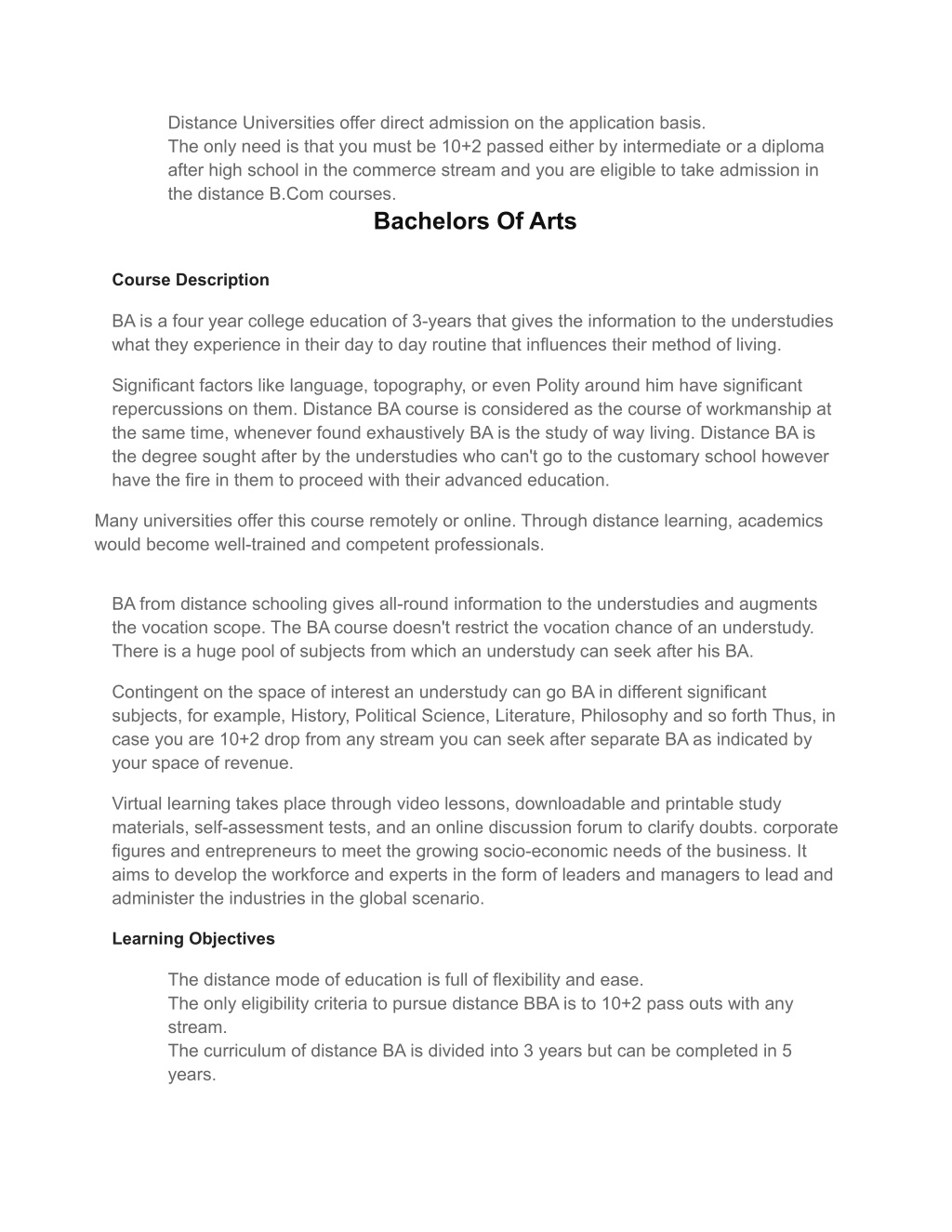 Distance Universities offer direct admission on the application basis.
The only need is that you must be 10+2 passed either by intermediate or a diploma after high school in the commerce stream and you are eligible to take admission in the distance B.Com courses.

Bachelors Of Arts

Course Description

BA is a four year college education of 3-years that gives the information to the understudies what they experience in their day to day routine that influences their method of living.

Significant factors like language, topography, or even Polity around him have significant repercussions on them. Distance BA course is considered as the course of workmanship at the same time, whenever found exhaustively BA is the study of way living. Distance BA is the degree sought after by the understudies who can't go to the customary school however have the fire in them to proceed with their advanced education.

Many universities offer this course remotely or online. Through distance learning, academics would become well-trained and competent professionals.

BA from distance schooling gives all-round information to the understudies and augments the vocation scope. The BA course doesn't restrict the vocation chance of an understudy. There is a huge pool of subjects from which an understudy can seek after his BA.

Contingent on the space of interest an understudy can go BA in different significant subjects, for example, History, Political Science, Literature, Philosophy and so forth Thus, in case you are 10+2 drop from any stream you can seek after separate BA as indicated by your space of revenue.

Virtual learning takes place through video lessons, downloadable and printable study materials, self-assessment tests, and an online discussion forum to clarify doubts. corporate figures and entrepreneurs to meet the growing socio-economic needs of the business. It aims to develop the workforce and experts in the form of leaders and managers to lead and administer the industries in the global scenario.

Learning Objectives

The distance mode of education is full of flexibility and ease.
The only eligibility criteria to pursue distance BBA is to 10+2 pass outs with any stream.
The curriculum of distance BA is divided into 3 years but can be completed in 5 years.